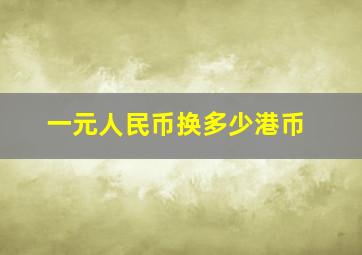 一元人民币换多少港币